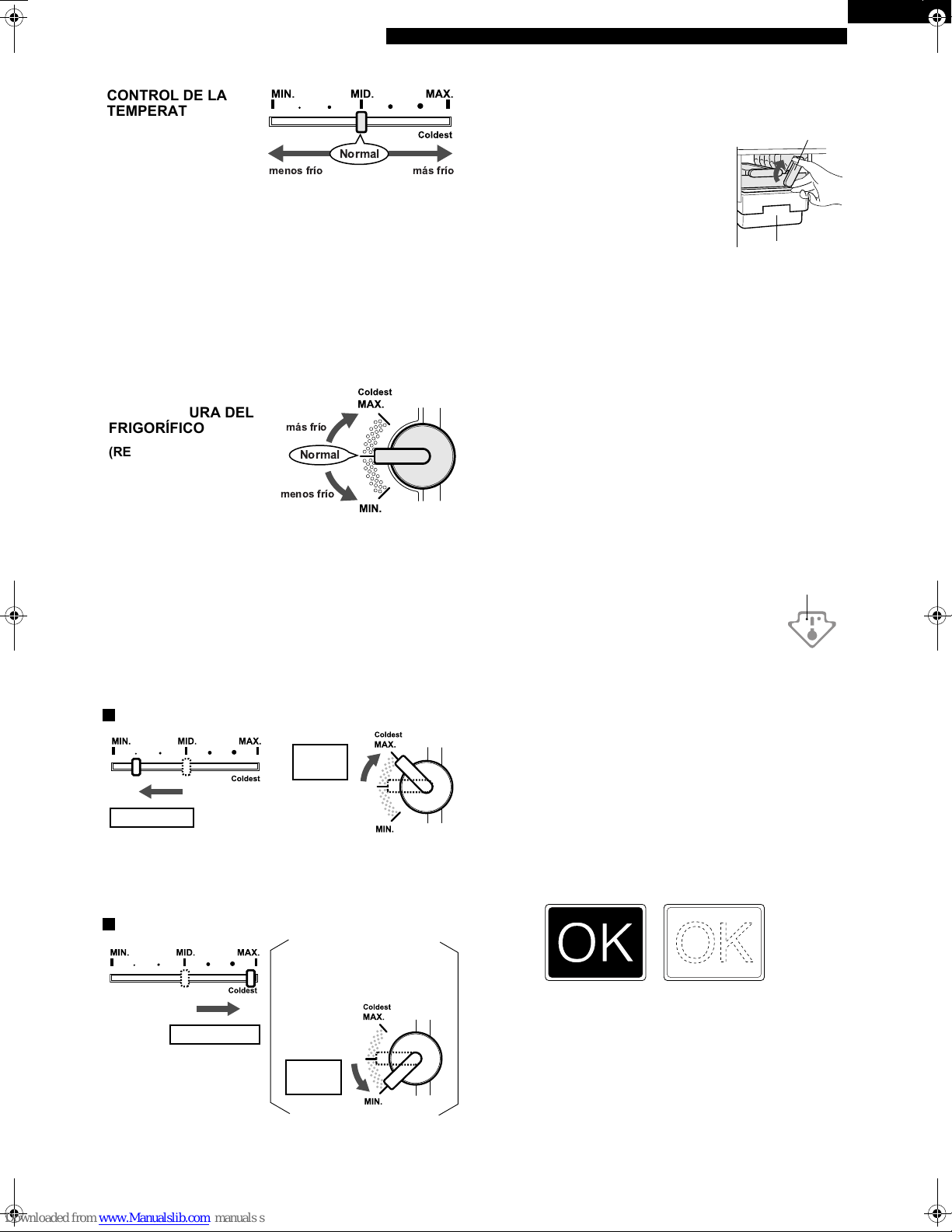 CONTROL DE LA TEMPERAT

MIN. MID. MAX.

Coldest

Normal

menos frío más frío

URA DEL FRIGORÍFICO

(RE

Coldest
MAX.

más frío

Normal

menos frío

MIN.

MIN. MID. MAX.

Coldest

Coldest
MAX.

MIN.

MIN. MID. MAX.

Coldest

Coldest
MAX.

MIN.

OK OK

Downloaded from www.Manualslib.com manuals s